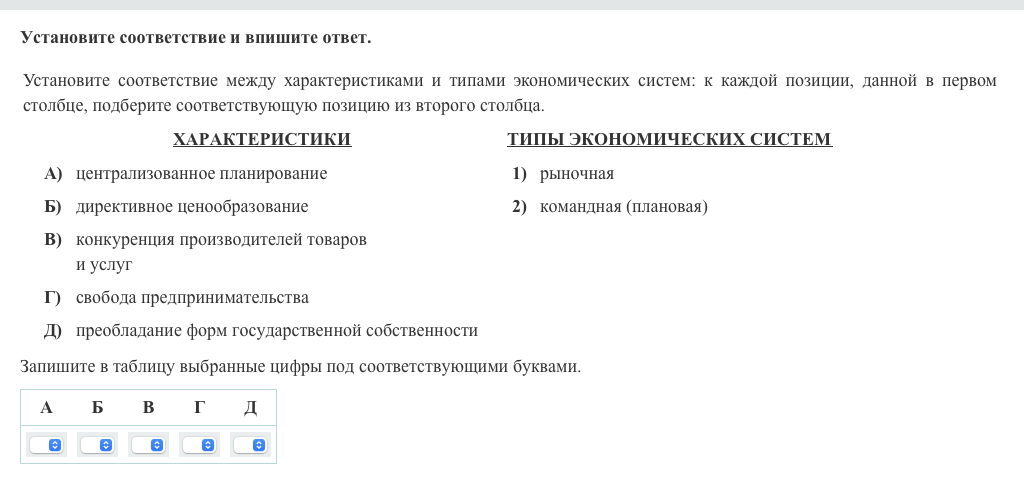 Установите соответствие и впишите ответ.

Установите соответствие между характеристиками и типами экономических систем: к каждой позиции, данной в первом столбце, подберите соответствующую позицию из второго столбца.

ХАРАКТЕРИСТИКИ

А) централизованное планирование
Б) директивное ценообразование
В) конкуренция производителей товаров и услуг
Г) свобода предпринимательства
Д) преобладание форм государственной собственности

ТИПЫ ЭКОНОМИЧЕСКИХ СИСТЕМ

1) рыночная
2) командная (плановая)

Запишите в таблицу выбранные цифры под соответствующими буквами.

| А | Б | В | Г | Д |
|---|---|---|---|---|
|  |  |  |  |  |